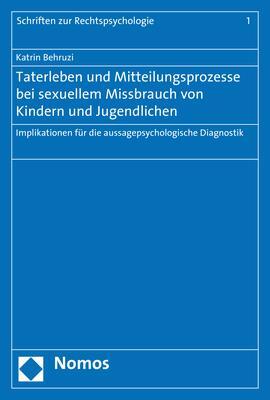 Schriften zur Rechtspsychologie 1

Katrin Behruzi

Taterleben und Mitteilungsprozesse bei sexuellem Missbrauch von Kindern und Jugendlichen

Implikationen für die aussagepsychologische Diagnostik

Nomos